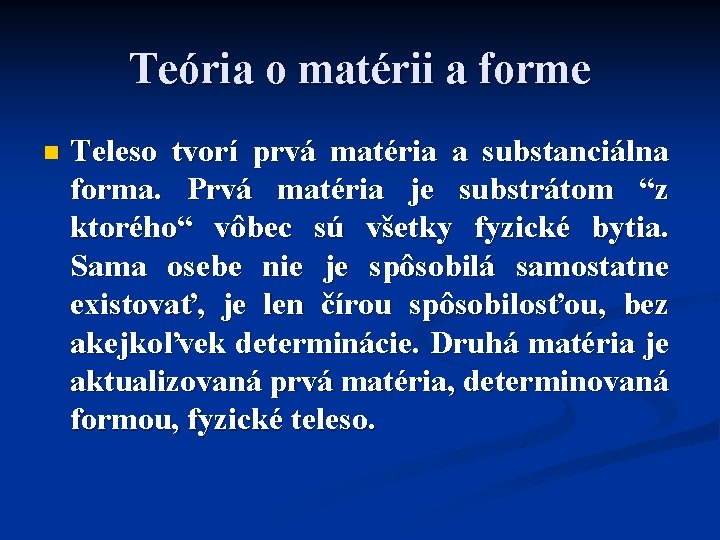 Teória o matérii a forme

Teleso tvorí prvá matéria a substanciálna forma. Prvá matéria je substrátom “z ktorého“ vôbec sú všetky fyzické bytia. Sama osebe nie je spôsobilá samostatne existovať, je len čírou spôsobilosťou, bez akejkoľvek determinácie. Druhá matéria je aktualizovaná prvá matéria, determinovaná formou, fyzické teleso.